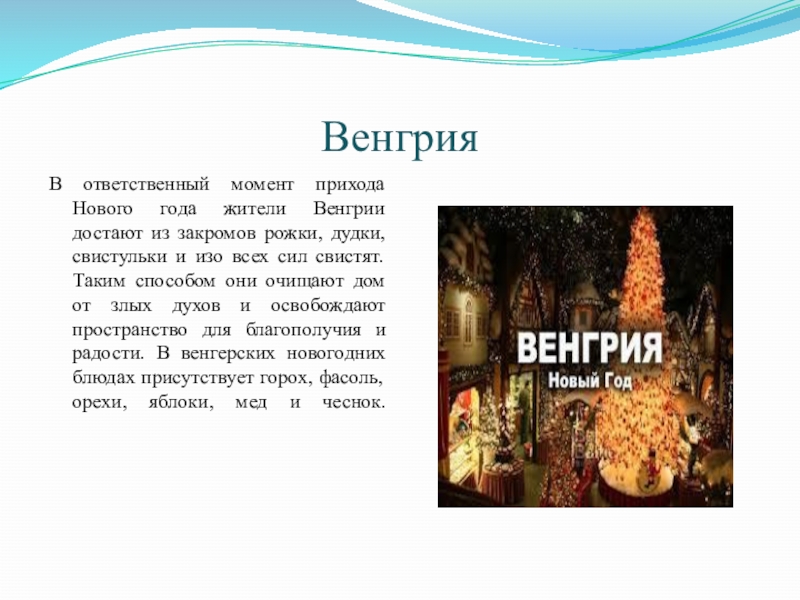 Венгрия

В ответственный момент прихода Нового года жители Венгрии достают из закромов рожки, дудки, свистульки и изо всех сил свистят. Таким способом они очищают дом от злых духов и освобождают пространство для благополучия и радости. В венгерских новогодних блюдах присутствует горох, фасоль, орехи, яблоки, мед и чеснок.

ВЕНГРИЯ
Новый Год